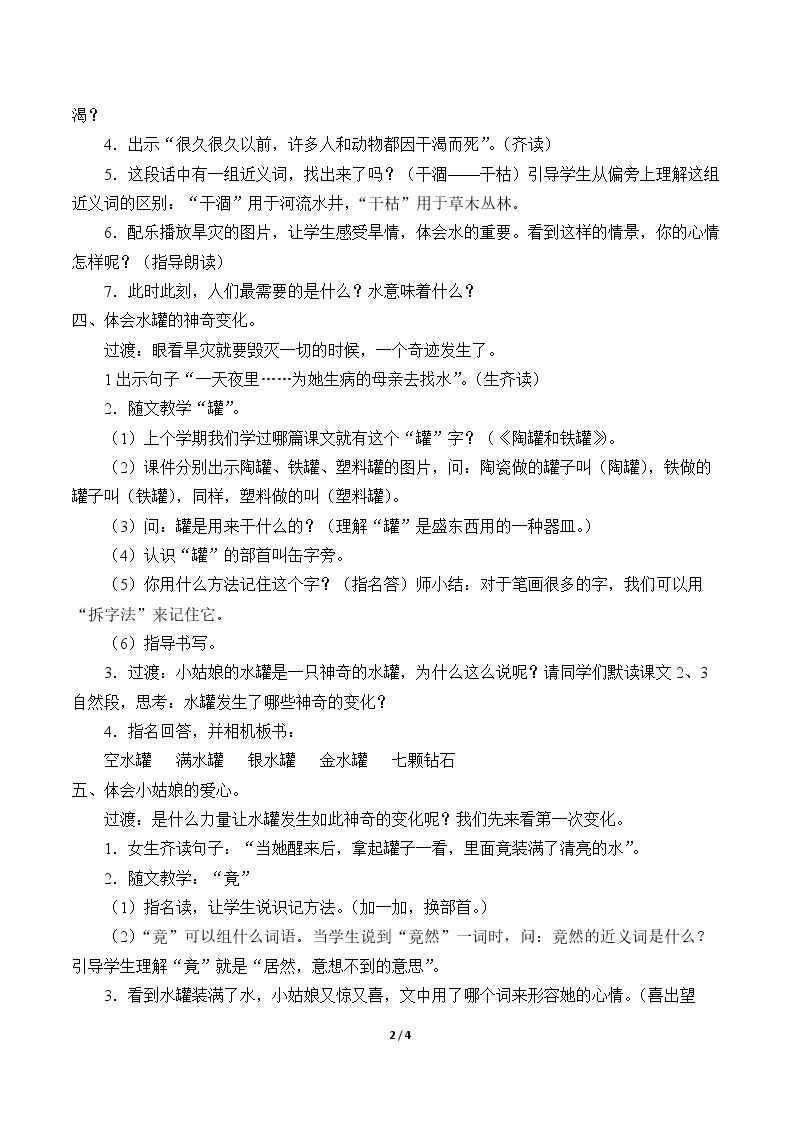 渴？

4．出示“很久很久以前，许多人和动物都因干渴而死”。（齐读）

5．这段话中有一组近义词，找出来了吗？（干涸——干枯）引导学生从偏旁上理解这组近义词的区别：“干涸”用于河流水井，“干枯”用于草木丛林。

6．配乐播放旱灾的图片，让学生感受旱情，体会水的重要。看到这样的情景，你的心情怎样呢？（指导朗读）

7．此时此刻，人们最需要的是什么？水意味着什么？

四、体会水罐的神奇变化。

过渡：眼看旱灾就要毁灭一切的时候，一个奇迹发生了。

1出示句子“一天夜里……为她生病的母亲去找水”。（生齐读）

2．随文教学“罐”。

（1）上个学期我们学过哪篇课文就有这个“罐”字？（《陶罐和铁罐》）。

（2）课件分别出示陶罐、铁罐、塑料罐的图片，问：陶瓷做的罐子叫（陶罐），铁做的罐子叫（铁罐），同样，塑料做的叫（塑料罐）。

（3）问：罐是用来干什么的？（理解“罐”是盛东西用的一种器皿。）

（4）认识“罐”的部首叫缶字旁。

（5）你用什么方法记住这个字？（指名答）师小结：对于笔画很多的字，我们可以用“拆字法”来记住它。

（6）指导书写。

3．过渡：小姑娘的水罐是一只神奇的水罐，为什么这么说呢？请同学们默读课文2、3自然段，思考：水罐发生了哪些神奇的变化？

4．指名回答，并相机板书：

空水罐 满水罐 银水罐 金水罐 七颗钻石

五、体会小姑娘的爱心。

过渡：是什么力量让水罐发生如此神奇的变化呢？我们先来看第一次变化。

1．女生齐读句子：“当她醒来后，拿起罐子一看，里面竟装满了清亮的水”。

2．随文教学：“竟”

（1）指名读，让学生说识记方法。（加一加，换部首。）

（2）“竟”可以组什么词语。当学生说到“竟然”一词时，问：竟然的近义词是什么？引导学生理解“竟”就是“居然，意想不到的意思”。

3．看到水罐装满了水，小姑娘又惊又喜，文中用了哪个词来形容她的心情。（喜出望

2 / 4